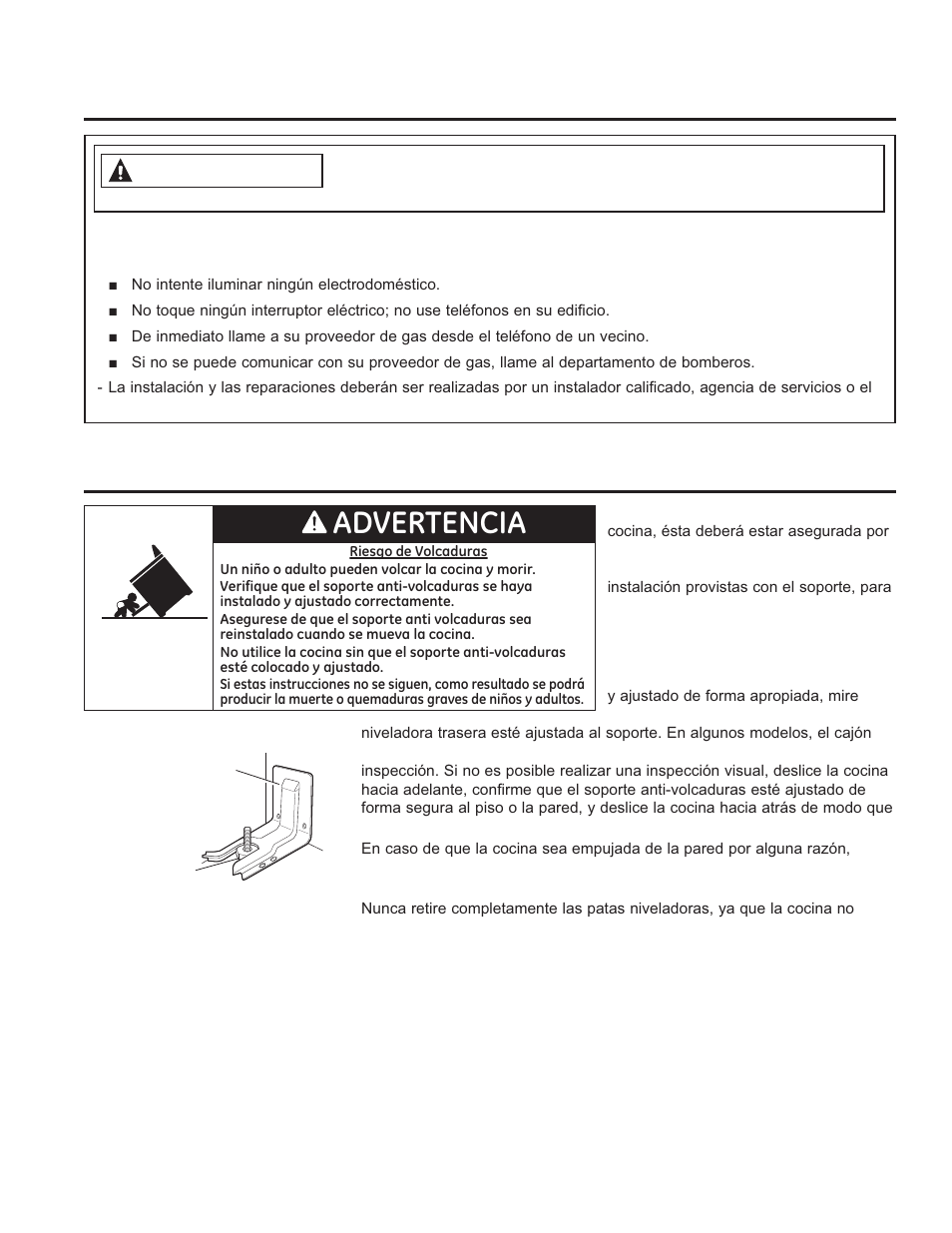 ■ No intente iluminar ningún electrodoméstico.

■ No toque ningún interruptor eléctrico; no use teléfonos en su edificio.

■ De inmediato llame a su proveedor de gas desde el teléfono de un vecino.

■ Si no se puede comunicar con su proveedor de gas, llame al departamento de bomberos.

- La instalación y las reparaciones deberán ser realizadas por un instalador calificado, agencia de servicios o el

ADVERTENCIA

Riesgo de Volcaduras

Un niño o adulto pueden volcar la cocina y morir.

Verifique que el soporte anti-volcaduras se haya instalado y ajustado correctamente.

Asegurese de que el soporte anti volcaduras sea reinstalado cuando se mueva la cocina.

No utilice la cocina sin que el soporte anti-volcaduras esté colocado y ajustado.

Si estas instrucciones no se siguen, como resultado se podrá producir la muerte o quemaduras graves de niños y adultos.

cocina, ésta deberá estar asegurada por

instalación provistas con el soporte, para

y ajustado de forma apropiada, mire

niveladora trasera esté ajustada al soporte. En algunos modelos, el cajón

inspección. Si no es posible realizar una inspección visual, deslice la cocina hacia adelante, confirme que el soporte anti-volcaduras esté ajustado de forma segura al piso o la pared, y deslice la cocina hacia atrás de modo que

En caso de que la cocina sea empujada de la pared por alguna razón,

Nunca retire completamente las patas niveladoras, ya que la cocina no